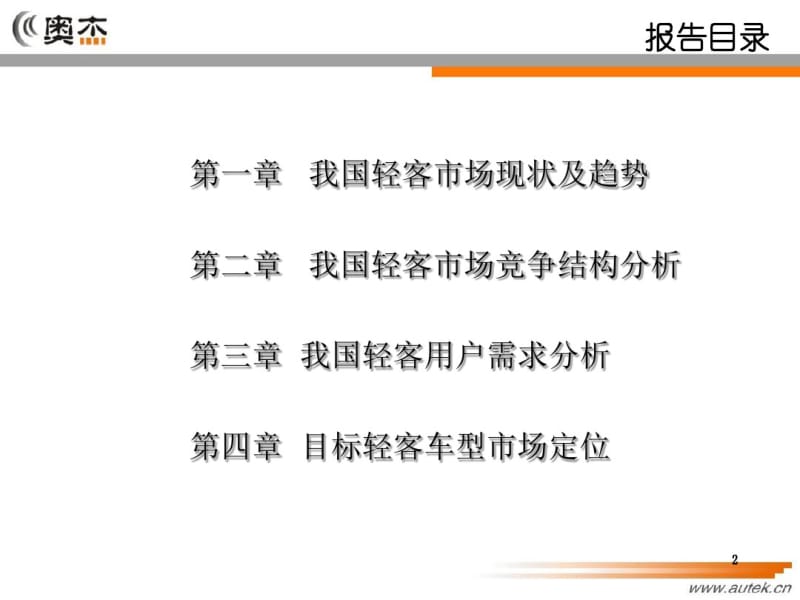 奥杰

报告目录

第一章　我国轻客市场现状及趋势

第二章　我国轻客市场竞争结构分析

第三章　我国轻客用户需求分析

第四章　目标轻客车型市场定位

2

www.autek.cn